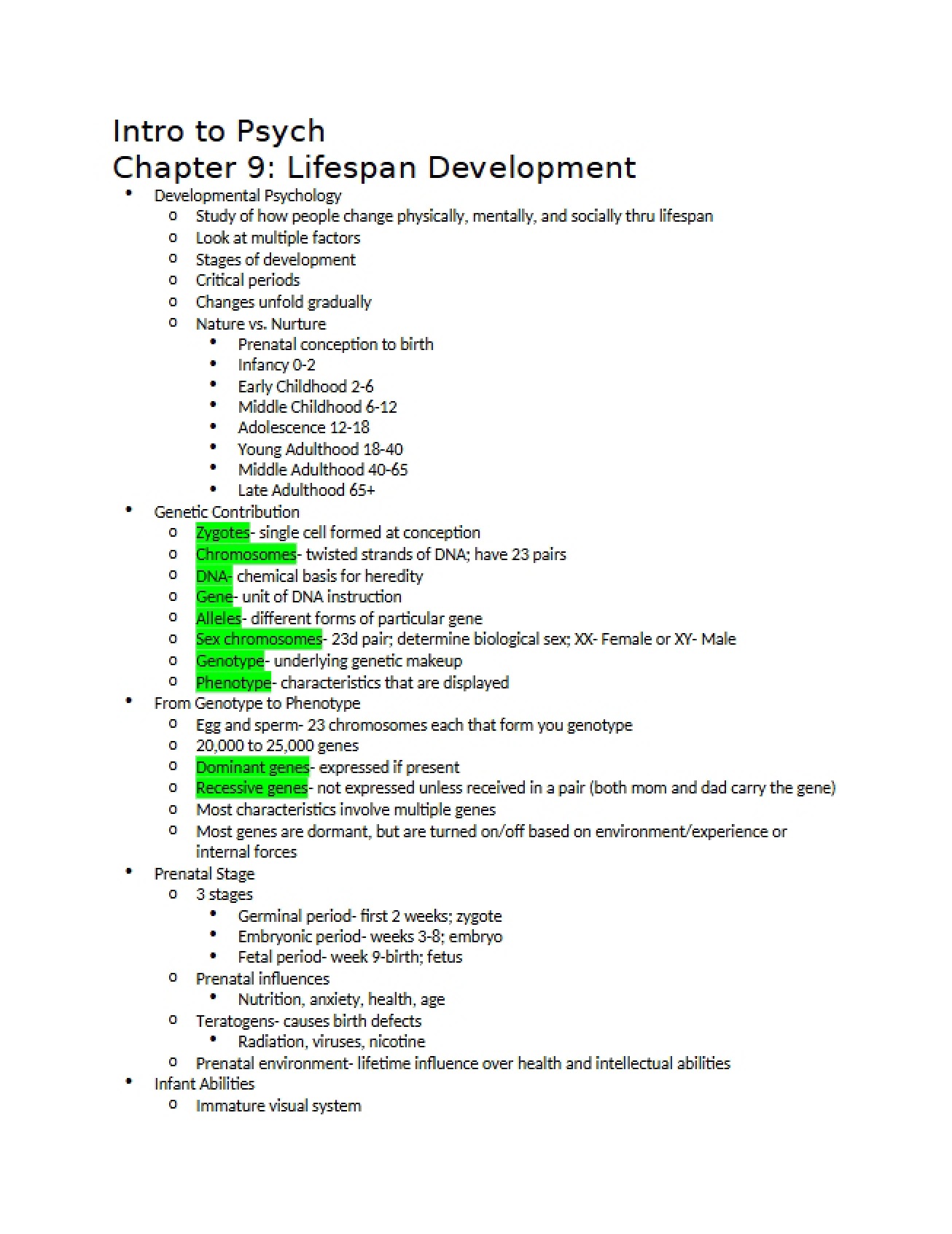 Intro to Psych
Chapter 9: Lifespan Development

• Developmental Psychology
o Study of how people change physically, mentally, and socially thru lifespan
o Look at multiple factors
o Stages of development
o Critical periods
o Changes unfold gradually
o Nature vs. Nurture
• Prenatal conception to birth
• Infancy 0-2
• Early Childhood 2-6
• Middle Childhood 6-12
• Adolescence 12-18
• Young Adulthood 18-40
• Middle Adulthood 40-65
• Late Adulthood 65+
• Genetic Contribution
o Zygotes- single cell formed at conception
o Chromosomes- twisted strands of DNA; have 23 pairs
o DNA- chemical basis for heredity
o Gene- unit of DNA instruction
o Alleles- different forms of particular gene
o Sex chromosomes- 23d pair; determine biological sex; XX- Female or XY- Male
o Genotype- underlying genetic makeup
o Phenotype- characteristics that are displayed
• From Genotype to Phenotype
o Egg and sperm- 23 chromosomes each that form you genotype
o 20,000 to 25,000 genes
o Dominant genes- expressed if present
o Recessive genes- not expressed unless received in a pair (both mom and dad carry the gene)
o Most characteristics involve multiple genes
o Most genes are dormant, but are turned on/off based on environment/experience or internal forces
• Prenatal Stage
o 3 stages
• Germinal period- first 2 weeks; zygote
• Embryonic period- weeks 3-8; embryo
• Fetal period- week 9-birth; fetus
o Prenatal influences
• Nutrition, anxiety, health, age
o Teratogens- causes birth defects
• Radiation, viruses, nicotine
o Prenatal environment- lifetime influence over health and intellectual abilities
• Infant Abilities
o Immature visual system